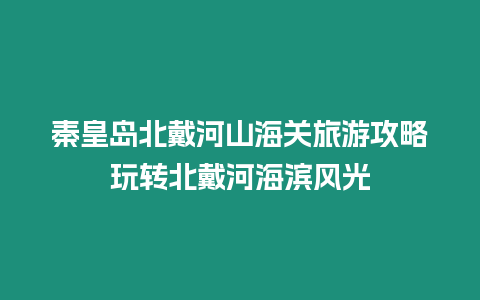 秦皇岛北戴河山海关旅游攻略
玩转北戴河海滨风光